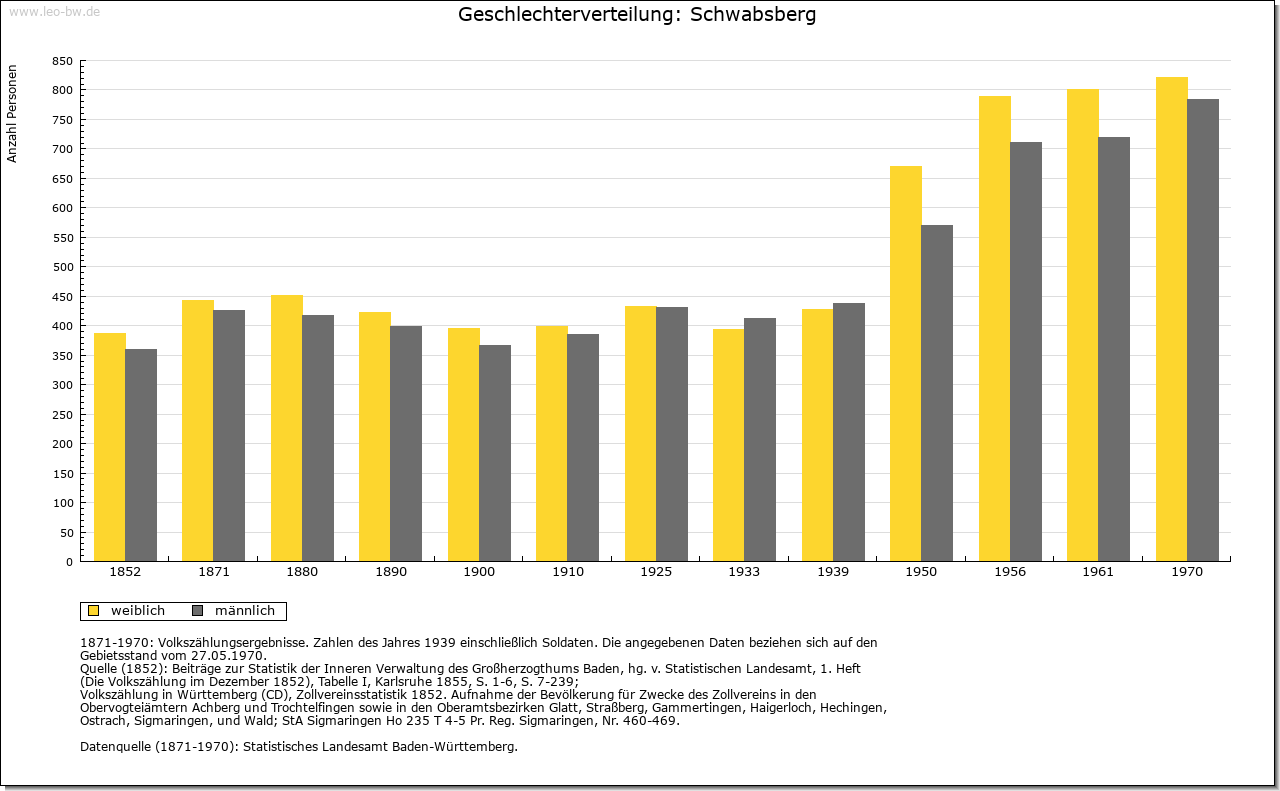 www.leo-bw.de

Geschlechterverteilung: Schwabsberg

Anzahl Personen

850
800
750
700
650
600
550
500
450
400
350
300
250
200
150
100
50
0

1852 1871 1880 1890 1900 1910 1925 1933 1939 1950 1956 1961 1970

weiblich männlich

1871-1970: Volkszählungsergebnisse. Zahlen des Jahres 1939 einschließlich Soldaten. Die angegebenen Daten beziehen sich auf den Gebietsstand vom 27.05.1970.
Quelle (1852): Beiträge zur Statistik der Inneren Verwaltung des Großherzogthums Baden, hg. v. Statistischen Landesamt, 1. Heft (Die Volkszählung im Dezember 1852), Tabelle I, Karlsruhe 1855, S. 1-6, S. 7-239;
Volkszählung in Württemberg (CD), Zollvereinsstatistik 1852. Aufnahme der Bevölkerung für Zwecke des Zollvereins in den Obervogteiämtern Achberg und Trochtelfingen sowie in den Oberamtsbezirken Glatt, Straßberg, Gammertingen, Haigerloch, Hechingen, Ostrach, Sigmaringen, und Wald; StA Sigmaringen Ho 235 T 4-5 Pr. Reg. Sigmaringen, Nr. 460-469.

Datenquelle (1871-1970): Statistisches Landesamt Baden-Württemberg.